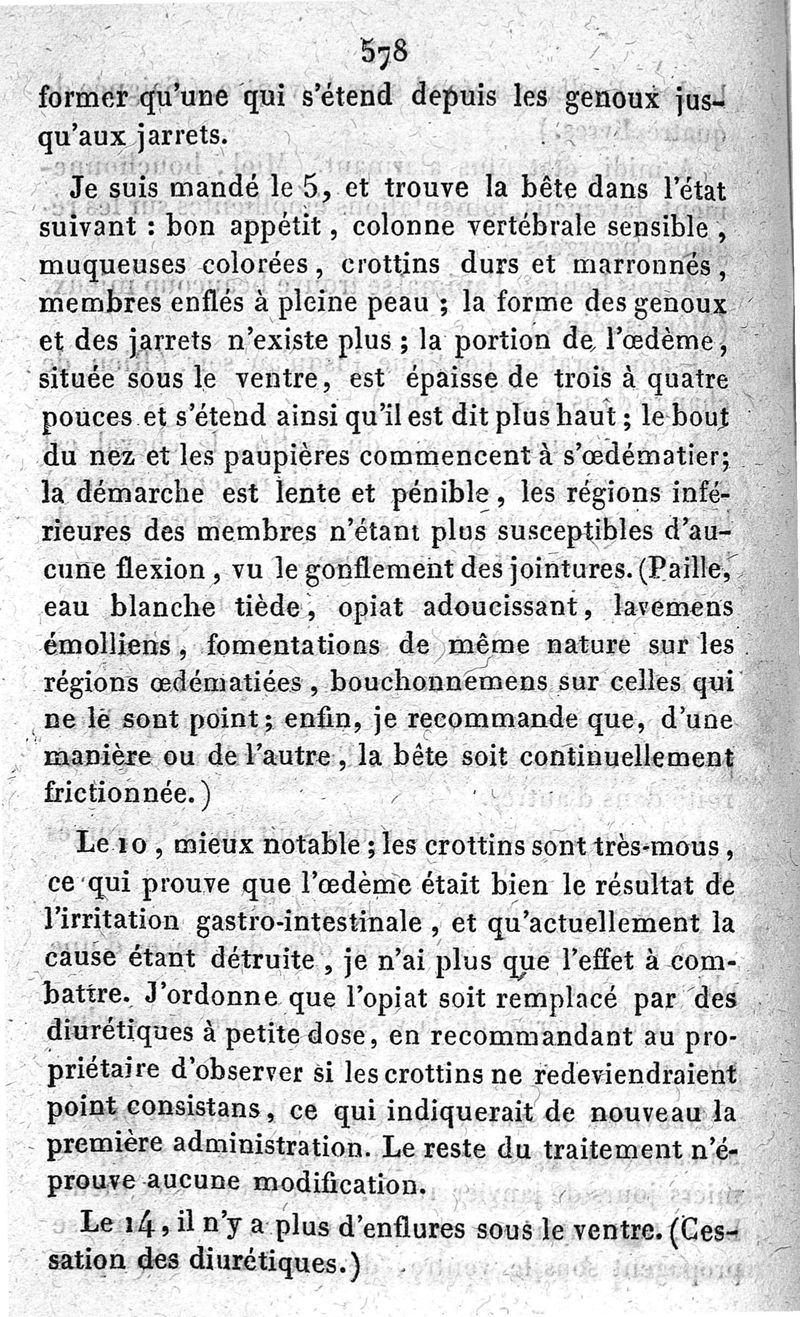 578

former qu'une qui s'étend depuis les genoux jusqu'aux jarrets.

Je suis mandé le 5, et trouve la bête dans l'état suivant : bon appétit, colonne vertébrale sensible, muqueuses colorées, crottins durs et marronnés, membres enflés à pleine peau ; la forme des genoux et des jarrets n'existe plus ; la portion de l'œdème, située sous le ventre, est épaisse de trois à quatre pouces et s'étend ainsi qu'il est dit plus haut ; le bout du nez et les paupières commencent à s'œdématier; la démarche est lente et pénible, les régions inférieures des membres n'étant plus susceptibles d'aucune flexion, vu le gonflement des jointures. (Paille, eau blanche tiède, opiat adoucissant, lavemens émolliens, fomentations de même nature sur les régions œdématiées, bouchonnemens sur celles qui ne le sont point; enfin, je recommande que, d'une manière ou de l'autre, la bête soit continuellement frictionnée.)

Le 10, mieux notable ; les crottins sont très-mous, ce qui prouve que l'œdème était bien le résultat de l'irritation gastro-intestinale, et qu'actuellement la cause étant détruite, je n'ai plus que l'effet à combattre. J'ordonne que l'opiat soit remplacé par des diurétiques à petite dose, en recommandant au propriétaire d'observer si les crottins ne redeviendraient point consistans, ce qui indiquerait de nouveau la première administration. Le reste du traitement n'éprouve aucune modification.

Le 14, il n'y a plus d'enflures sous le ventre. (Cessation des diurétiques.)